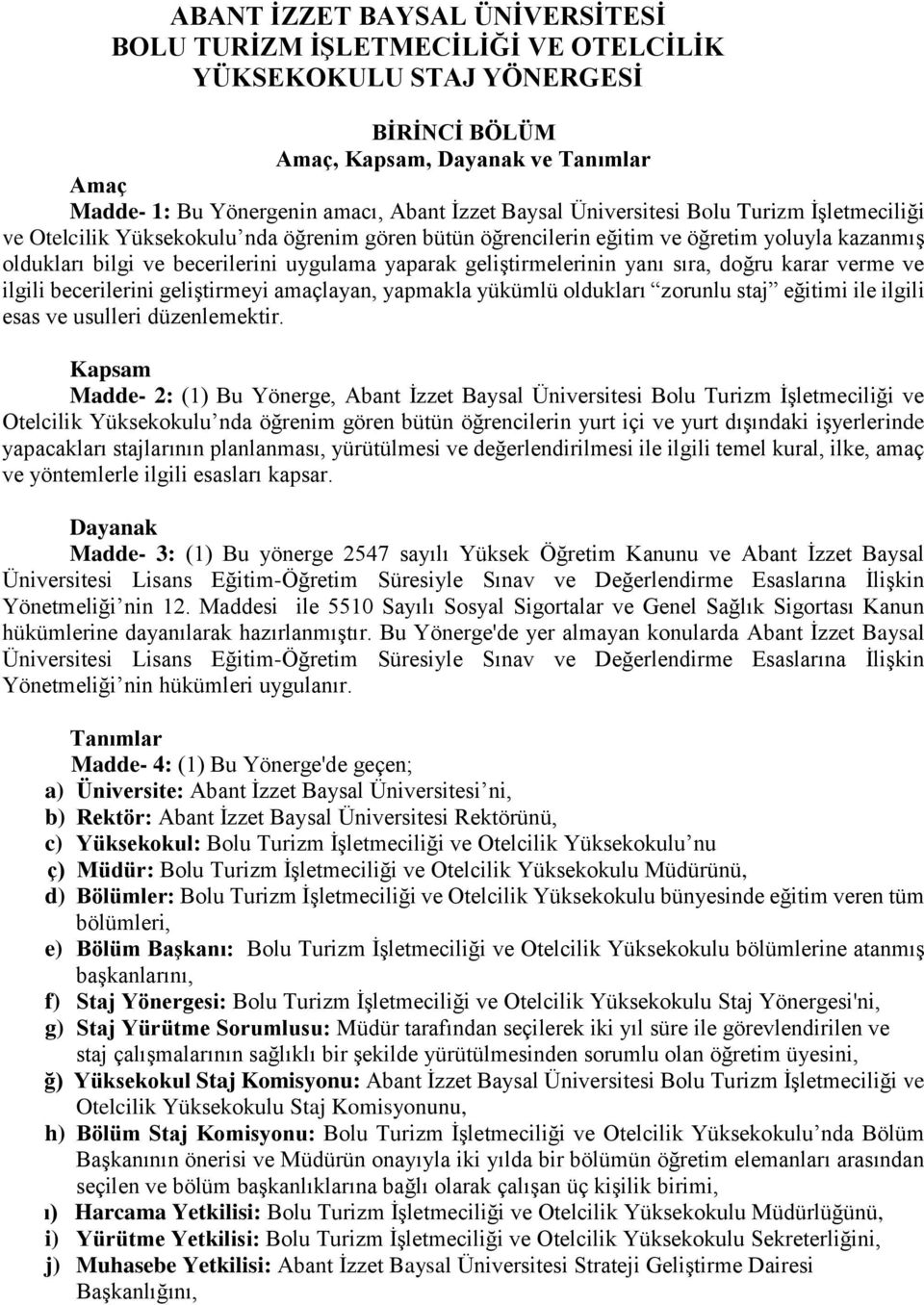 ABANT İZZET BAYSAL ÜNİVERSİTESİ
BOLU TURİZM İŞLETMECİLİĞİ VE OTELCİLİK YÜKSEKOKULU STAJ YÖNERGESİ

BİRİNCİ BÖLÜM
Amaç, Kapsam, Dayanak ve Tanımlar

Amaç
Madde- 1: Bu Yönergenin amacı, Abant İzzet Baysal Üniversitesi Bolu Turizm İşletmeciliği ve Otelcilik Yüksekokulu'nda öğrenim gören bütün öğrencilerin eğitim ve öğretim yoluyla kazanmış oldukları bilgi ve becerilerini uygulama yaparak geliştirmelerinin yanı sıra, doğru karar verme ve ilgili becerilerini geliştirmeyi amaçlayan, yapmakla yükümlü oldukları "zorunlu staj" eğitimi ile ilgili esas ve usulleri düzenlemektir.

Kapsam
Madde- 2: (1) Bu Yönerge, Abant İzzet Baysal Üniversitesi Bolu Turizm İşletmeciliği ve Otelcilik Yüksekokulu'nda öğrenim gören bütün öğrencilerin yurt içi ve yurt dışındaki işyerlerinde yapacakları stajlarının planlanması, yürütülmesi ve değerlendirilmesi ile ilgili temel kural, ilke, amaç ve yöntemlerle ilgili esasları kapsar.

Dayanak
Madde- 3: (1) Bu yönerge 2547 sayılı Yüksek Öğretim Kanunu ve Abant İzzet Baysal Üniversitesi Lisans Eğitim-Öğretim Süresiyle Sınav ve Değerlendirme Esaslarına İlişkin Yönetmeliği'nin 12. Maddesi ile 5510 Sayılı Sosyal Sigortalar ve Genel Sağlık Sigortası Kanun hükümlerine dayanılarak hazırlanmıştır. Bu Yönerge'de yer almayan konularda Abant İzzet Baysal Üniversitesi Lisans Eğitim-Öğretim Süresiyle Sınav ve Değerlendirme Esaslarına İlişkin Yönetmeliği'nin hükümleri uygulanır.

Tanımlar
Madde- 4: (1) Bu Yönerge'de geçen;
a) Üniversite: Abant İzzet Baysal Üniversitesi'ni,
b) Rektör: Abant İzzet Baysal Üniversitesi Rektörünü,
c) Yüksekokul: Bolu Turizm İşletmeciliği ve Otelcilik Yüksekokulu'nu
ç) Müdür: Bolu Turizm İşletmeciliği ve Otelcilik Yüksekokulu Müdürünü,
d) Bölümler: Bolu Turizm İşletmeciliği ve Otelcilik Yüksekokulu bünyesinde eğitim veren tüm bölümleri,
e) Bölüm Başkanı: Bolu Turizm İşletmeciliği ve Otelcilik Yüksekokulu bölümlerine atanmış başkanlarını,
f) Staj Yönergesi: Bolu Turizm İşletmeciliği ve Otelcilik Yüksekokulu Staj Yönergesi'ni,
g) Staj Yürütme Sorumlusu: Müdür tarafından seçilerek iki yıl süre ile görevlendirilen ve staj çalışmalarının sağlıklı bir şekilde yürütülmesinden sorumlu olan öğretim üyesini,
ğ) Yüksekokul Staj Komisyonu: Abant İzzet Baysal Üniversitesi Bolu Turizm İşletmeciliği ve Otelcilik Yüksekokulu Staj Komisyonunu,
h) Bölüm Staj Komisyonu: Bolu Turizm İşletmeciliği ve Otelcilik Yüksekokulu'nda Bölüm Başkanının önerisi ve Müdürün onayıyla iki yılda bir bölümün öğretim elemanları arasından seçilen ve bölüm başkanlıklarına bağlı olarak çalışan üç kişilik birimi,
ı) Harcama Yetkilisi: Bolu Turizm İşletmeciliği ve Otelcilik Yüksekokulu Müdürlüğünü,
i) Yürütme Yetkilisi: Bolu Turizm İşletmeciliği ve Otelcilik Yüksekokulu Sekreterliğini,
j) Muhasebe Yetkilisi: Abant İzzet Baysal Üniversitesi Strateji Geliştirme Dairesi Başkanlığını,